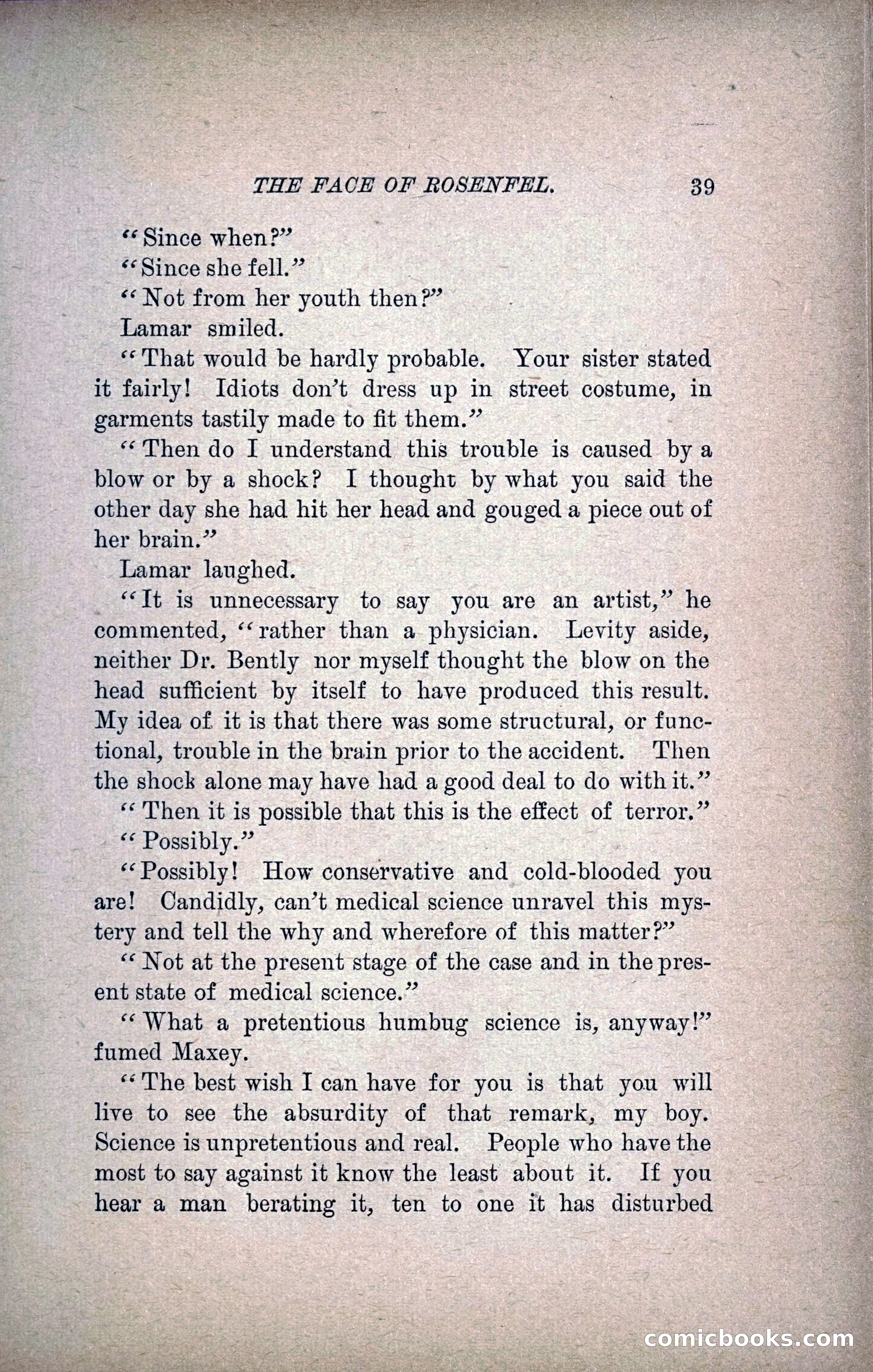 THE FACE OF ROSENFEL. 39

"Since when?"

"Since she fell."

"Not from her youth then?"

Lamar smiled.

"That would be hardly probable. Your sister stated it fairly! Idiots don't dress up in street costume, in garments tastily made to fit them."

"Then do I understand this trouble is caused by a blow or by a shock? I thought by what you said the other day she had hit her head and gouged a piece out of her brain."

Lamar laughed.

"It is unnecessary to say you are an artist," he commented, "rather than a physician. Levity aside, neither Dr. Bently nor myself thought the blow on the head sufficient by itself to have produced this result. My idea of it is that there was some structural, or functional, trouble in the brain prior to the accident. Then the shock alone may have had a good deal to do with it."

"Then it is possible that this is the effect of terror."

"Possibly."

"Possibly! How conservative and cold-blooded you are! Candidly, can't medical science unravel this mystery and tell the why and wherefore of this matter?"

"Not at the present stage of the case and in the present state of medical science."

"What a pretentious humbug science is, anyway!" fumed Maxey.

"The best wish I can have for you is that you will live to see the absurdity of that remark, my boy. Science is unpretentious and real. People who have the most to say against it know the least about it. If you hear a man berating it, ten to one it has disturbed

comicbooks.com